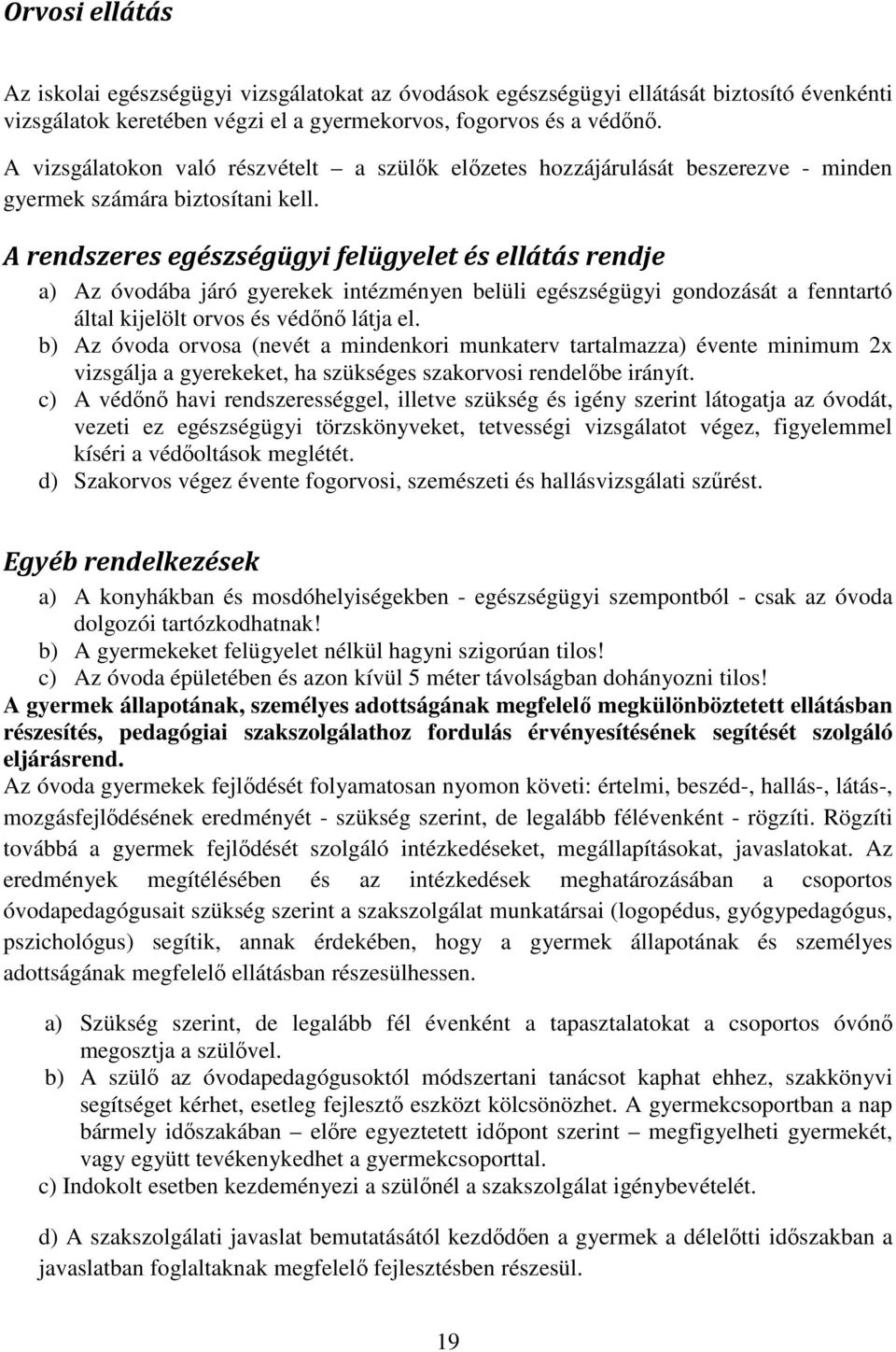 Orvosi ellátás

Az iskolai egészségügyi vizsgálatokat az óvodások egészségügyi ellátását biztosító évenkénti vizsgálatok keretében végzi el a gyermekorvos, fogorvos és a védőnő.

A vizsgálatokon való részvételt – a szülők előzetes hozzájárulását beszerezve - minden gyermek számára biztosítani kell.

A rendszeres egészségügyi felügyelet és ellátás rendje

a) Az óvodába járó gyerekek intézményen belüli egészségügyi gondozását a fenntartó által kijelölt orvos és védőnő látja el.
b) Az óvoda orvosa (nevét a mindenkori munkaterv tartalmazza) évente minimum 2x vizsgálja a gyerekeket, ha szükséges szakorvosi rendelőbe irányít.
c) A védőnő havi rendszerességgel, illetve szükség és igény szerint látogatja az óvodát, vezeti ez egészségügyi törzskönyveket, tetvességi vizsgálatot végez, figyelemmel kíséri a védőoltások meglétét.
d) Szakorvos végez évente fogorvosi, szemészeti és hallásvizsgálati szűrést.

Egyéb rendelkezések

a) A konyhákban és mosdóhelyiségekben - egészségügyi szempontból - csak az óvoda dolgozói tartózkodhatnak!
b) A gyermekeket felügyelet nélkül hagyni szigorúan tilos!
c) Az óvoda épületében és azon kívül 5 méter távolságban dohányozni tilos!

A gyermek állapotának, személyes adottságának megfelelő megkülönböztetett ellátásban részesítés, pedagógiai szakszolgálathoz fordulás érvényesítésének segítését szolgáló eljárásrend.

Az óvoda gyermekek fejlődését folyamatosan nyomon követi: értelmi, beszéd-, hallás-, látás-, mozgásfejlődésének eredményét - szükség szerint, de legalább félévenként - rögzíti. Rögzíti továbbá a gyermek fejlődését szolgáló intézkedéseket, megállapításokat, javaslatokat. Az eredmények megítélésében és az intézkedések meghatározásában a csoportos óvodapedagógusait szükség szerint a szakszolgálat munkatársai (logopédus, gyógypedagógus, pszichológus) segítik, annak érdekében, hogy a gyermek állapotának és személyes adottságának megfelelő ellátásban részesülhessen.

a) Szükség szerint, de legalább fél évenként a tapasztalatokat a csoportos óvónő megosztja a szülővel.
b) A szülő az óvodapedagógusoktól módszertani tanácsot kaphat ehhez, szakkönyvi segítséget kérhet, esetleg fejlesztő eszközt kölcsönözhet. A gyermekcsoportban a nap bármely időszakában – előre egyeztetett időpont szerint – megfigyelheti gyermekét, vagy együtt tevékenykedhet a gyermekcsoporttal.
c) Indokolt esetben kezdeményezi a szülőnél a szakszolgálat igénybevételét.

d) A szakszolgálati javaslat bemutatásától kezdődően a gyermek a délelőtti időszakban a javaslatban foglaltaknak megfelelő fejlesztésben részesül.

19